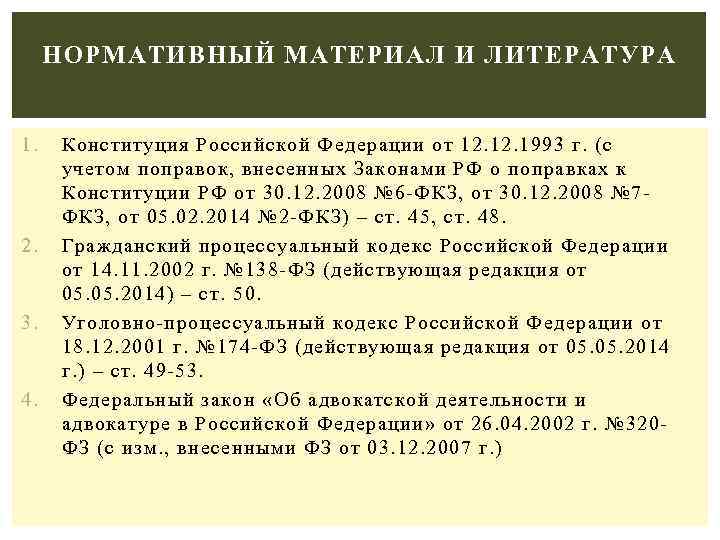 НОРМАТИВНЫЙ МАТЕРИАЛ И ЛИТЕРАТУРА

1. Конституция Российской Федерации от 12.12.1993 г. (с учетом поправок, внесенных Законами РФ о поправках к Конституции РФ от 30.12.2008 №6-ФКЗ, от 30.12.2008 №7-ФКЗ, от 05.02.2014 №2-ФКЗ) – ст. 45, ст. 48.

2. Гражданский процессуальный кодекс Российской Федерации от 14.11.2002 г. №138-ФЗ (действующая редакция от 05.05.2014) – ст. 50.

3. Уголовно-процессуальный кодекс Российской Федерации от 18.12.2001 г. №174-ФЗ (действующая редакция от 05.05.2014 г.) – ст. 49-53.

4. Федеральный закон «Об адвокатской деятельности и адвокатуре в Российской Федерации» от 26.04.2002 г. №320-ФЗ (с изм., внесенными ФЗ от 03.12.2007 г.)